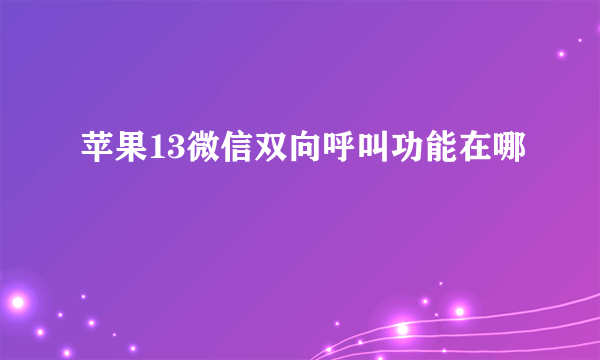 苹果13微信双向呼叫功能在哪